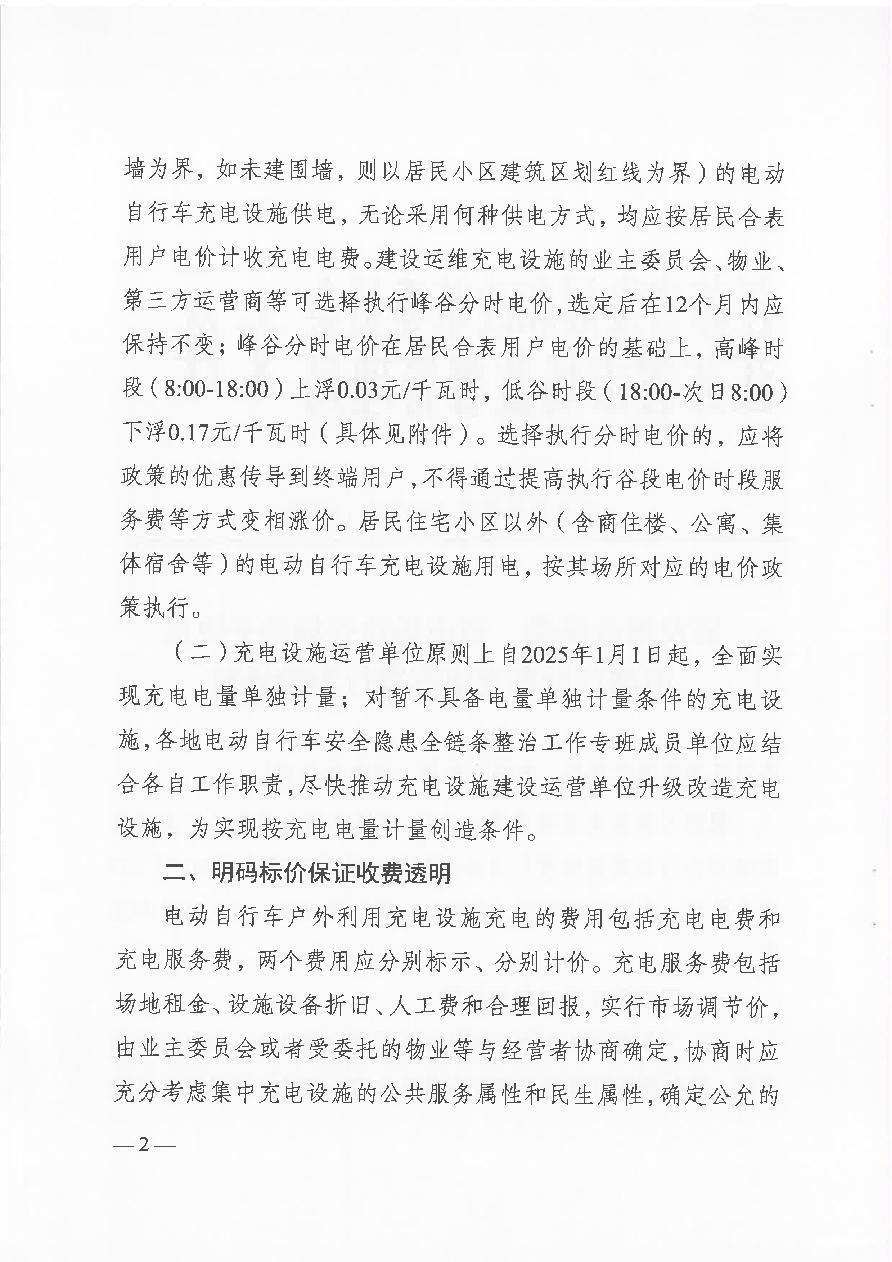 墙为界，如未建围墙，则以居民小区建筑区划红线为界）的电动自行车充电设施供电，无论采用何种供电方式，均应按居民合表用户电价计收充电电费。建设运维充电设施的业主委员会、物业、第三方运营商等可选择执行峰谷分时电价，选定后在12个月内应保持不变；峰谷分时电价在居民合表用户电价的基础上，高峰时段（8:00-18:00）上浮0.03元/千瓦时，低谷时段（18:00-次日8:00）下浮0.17元/千瓦时（具体见附件）。选择执行分时电价的，应将政策的优惠传导到终端用户，不得通过提高执行谷段电价时段服务费等方式变相涨价。居民住宅小区以外（含商住楼、公寓、集体宿舍等）的电动自行车充电设施用电，按其场所对应的电价政策执行。

（二）充电设施运营单位原则上自2025年1月1日起，全面实现充电电量单独计量；对暂不具备电量单独计量条件的充电设施，各地电动自行车安全隐患全链条整治工作专班成员单位应结合各自工作职责，尽快推动充电设施建设运营单位升级改造充电设施，为实现按充电电量计量创造条件。

二、明码标价保证收费透明

电动自行车户外利用充电设施充电的费用包括充电电费和充电服务费，两个费用应分别标示、分别计价。充电服务费包括场地租金、设施设备折旧、人工费和合理回报，实行市场调节价，由业主委员会或者受委托的物业等与经营者协商确定，协商时应充分考虑集中充电设施的公共服务属性和民生属性，确定公允的

—2—